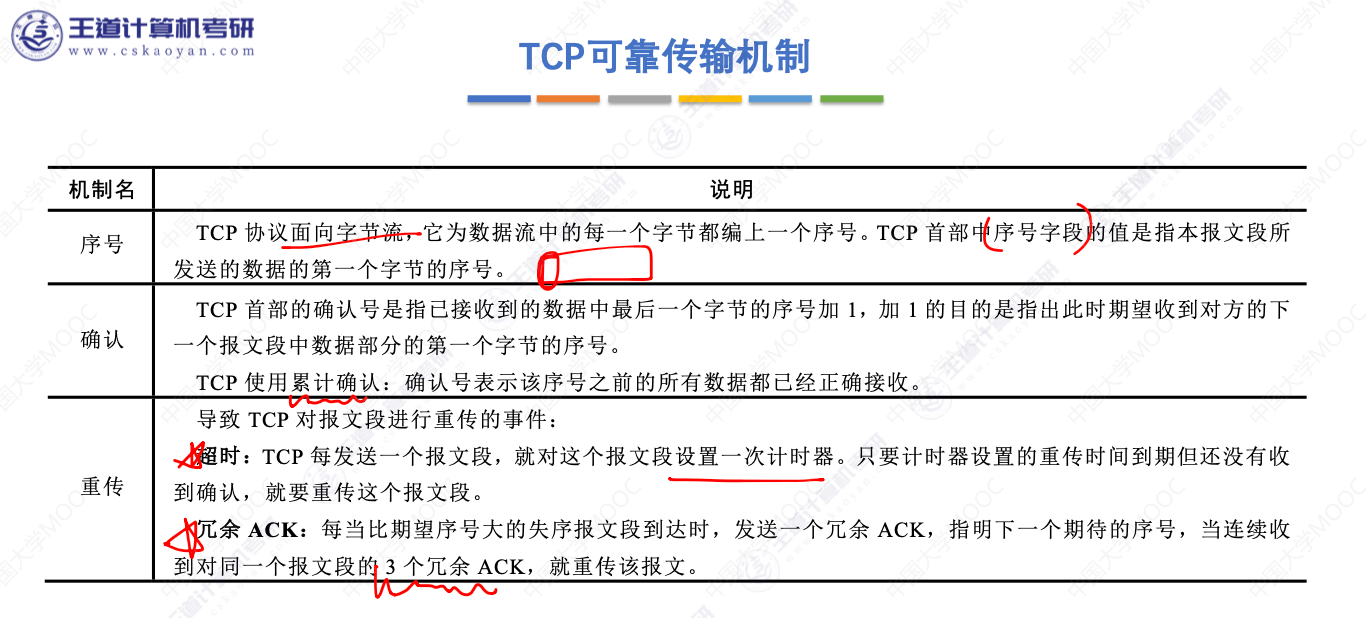 王道计算机考研
www.cskaoyan.com

TCP可靠传输机制

| 机制名 | 说明 |
|---|---|
| 序号 | TCP协议面向字节流，它为数据流中的每一个字节都编上一个序号。TCP首部中序号字段的值是指本报文段所发送的数据的第一个字节的序号。 |
| 确认 | TCP首部的确认号是指已接收到的数据中最后一个字节的序号加1，加1的目的是指出此时期望收到对方的下一个报文段中数据部分的第一个字节的序号。 TCP使用累计确认：确认号表示该序号之前的所有数据都已经正确接收。 |
| 重传 | 导致TCP对报文段进行重传的事件： 超时：TCP每发送一个报文段，就对这个报文段设置一次计时器。只要计时器设置的重传时间到期但还没有收到确认，就要重传这个报文段。 冗余ACK：每当比期望序号大的失序报文段到达时，发送一个冗余ACK，指明下一个期待的序号，当连续收到对同一个报文段的3个冗余ACK，就重传该报文。 |

中国大学MOOC